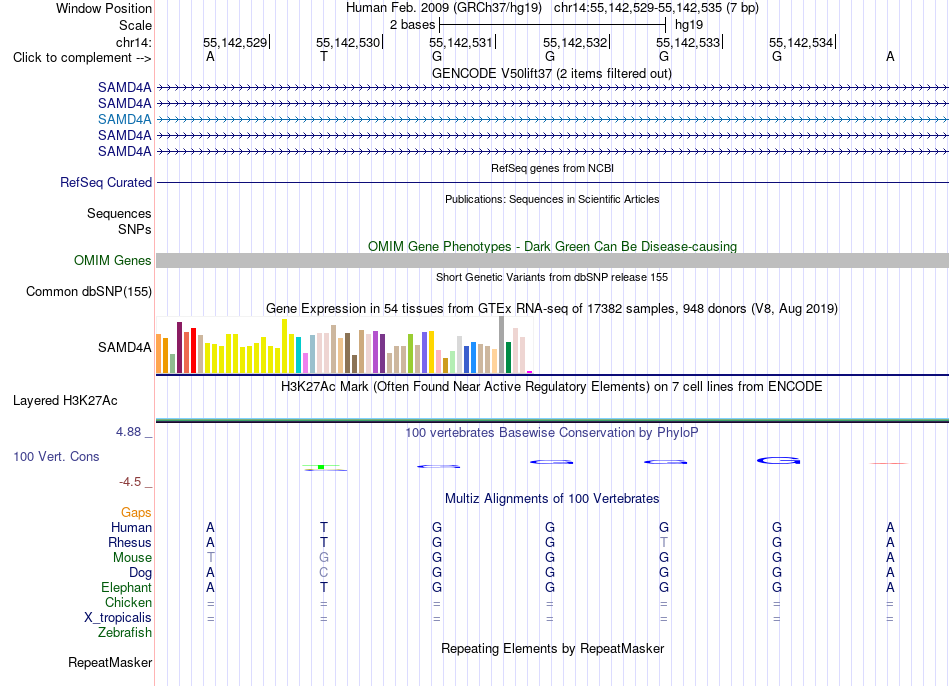 Window Position Human Feb. 2009 (GRCh37/hg19) chr14:55,142,529-55,142,535 (7 bp)
Scale 2 bases hg19
chr14: 55,142,529 55,142,530 55,142,531 55,142,532 55,142,533 55,142,534
Click to complement --> A T G G G G A
GENCODE V50lift37 (2 items filtered out)
SAMD4A
SAMD4A
SAMD4A
SAMD4A
SAMD4A
RefSeq genes from NCBI
RefSeq Curated
Publications: Sequences in Scientific Articles
Sequences
SNPs
OMIM Gene Phenotypes - Dark Green Can Be Disease-causing
OMIM Genes
Short Genetic Variants from dbSNP release 155
Common dbSNP(155)
Gene Expression in 54 tissues from GTEx RNA-seq of 17382 samples, 948 donors (V8, Aug 2019)
SAMD4A
H3K27Ac Mark (Often Found Near Active Regulatory Elements) on 7 cell lines from ENCODE
Layered H3K27Ac
4.88 _ 100 vertebrates Basewise Conservation by PhyloP
100 Vert. Cons
-4.5 _
Multiz Alignments of 100 Vertebrates
Gaps
Human A T G G G G A
Rhesus A T G G T G A
Mouse T G G G G G A
Dog A C G G G G A
Elephant A T G G G G A
Chicken = = = = = = =
X_tropicalis = = = = = = =
Zebrafish
Repeating Elements by RepeatMasker
RepeatMasker